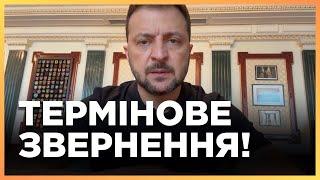 ТЕРМІНОВЕ ЗВЕРНЕННЯ!